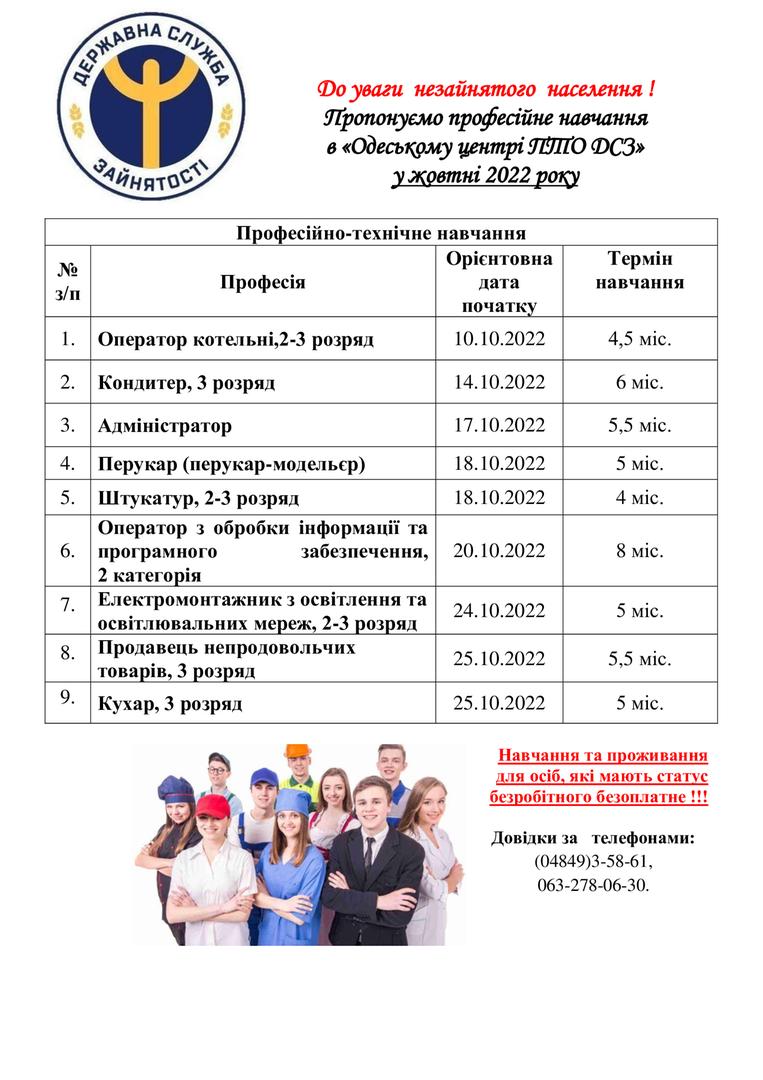 ДЕРЖАВНА СЛУЖБА ЗАЙНЯТОСТІ

До уваги незайнятого населення !
Пропонуємо професійне навчання
в «Одеському центрі ПТО ДСЗ»
у жовтні 2022 року

Професійно-технічне навчання

| № з/п | Професія | Орієнтовна дата початку | Термін навчання |
|---|---|---|---|
| 1. | Оператор котельні,2-3 розряд | 10.10.2022 | 4,5 міс. |
| 2. | Кондитер, 3 розряд | 14.10.2022 | 6 міс. |
| 3. | Адміністратор | 17.10.2022 | 5,5 міс. |
| 4. | Перукар (перукар-модельєр) | 18.10.2022 | 5 міс. |
| 5. | Штукатур, 2-3 розряд | 18.10.2022 | 4 міс. |
| 6. | Оператор з обробки інформації та програмного забезпечення, 2 категорія | 20.10.2022 | 8 міс. |
| 7. | Електромонтажник з освітлення та освітлювальних мереж, 2-3 розряд | 24.10.2022 | 5 міс. |
| 8. | Продавець непродовольчих товарів, 3 розряд | 25.10.2022 | 5,5 міс. |
| 9. | Кухар, 3 розряд | 25.10.2022 | 5 міс. |

Навчання та проживання для осіб, які мають статус безробітного безоплатне !!!

Довідки за телефонами:
(04849)3-58-61,
063-278-06-30.